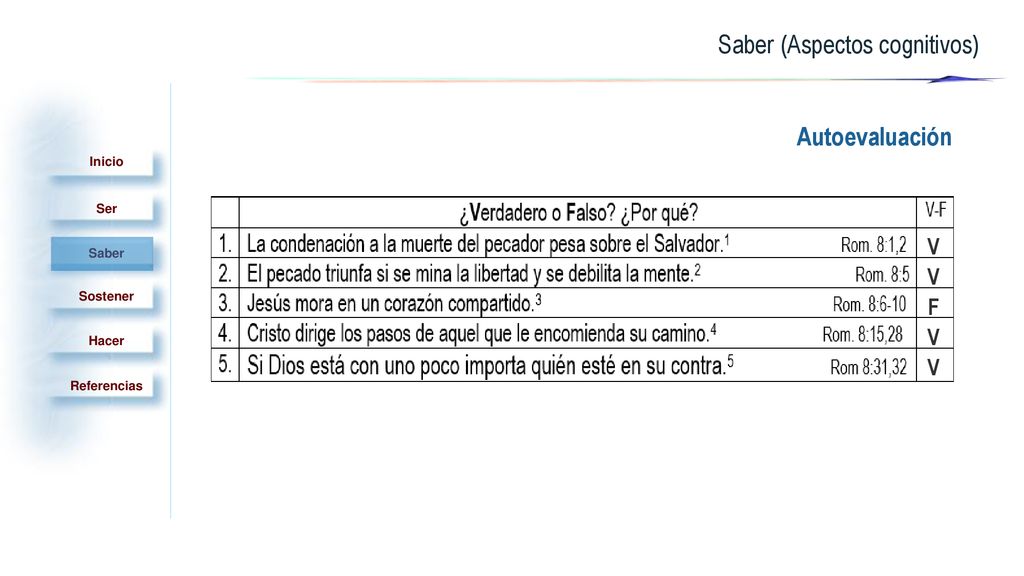 Saber (Aspectos cognitivos)

Inicio

Ser

Saber

Sostener

Hacer

Referencias

Autoevaluación

| | ¿Verdadero o Falso? ¿Por qué? | V-F |
|---|---|---|
| 1. | La condenación a la muerte del pecador pesa sobre el Salvador.$^1$ Rom. 8:1,2 | V |
| 2. | El pecado triunfa si se mina la libertad y se debilita la mente.$^2$ Rom. 8:5 | V |
| 3. | Jesús mora en un corazón compartido.$^3$ Rom. 8:6-10 | F |
| 4. | Cristo dirige los pasos de aquel que le encomienda su camino.$^4$ Rom. 8:15,28 | V |
| 5. | Si Dios está con uno poco importa quién esté en su contra.$^5$ Rom 8:31,32 | V |